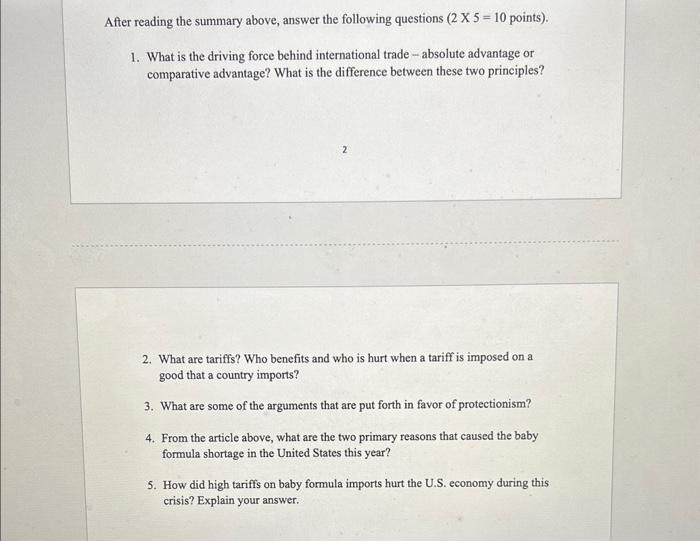 After reading the summary above, answer the following questions (2 X 5 = 10 points).

1. What is the driving force behind international trade – absolute advantage or comparative advantage? What is the difference between these two principles?

2

2. What are tariffs? Who benefits and who is hurt when a tariff is imposed on a good that a country imports?

3. What are some of the arguments that are put forth in favor of protectionism?

4. From the article above, what are the two primary reasons that caused the baby formula shortage in the United States this year?

5. How did high tariffs on baby formula imports hurt the U.S. economy during this crisis? Explain your answer.